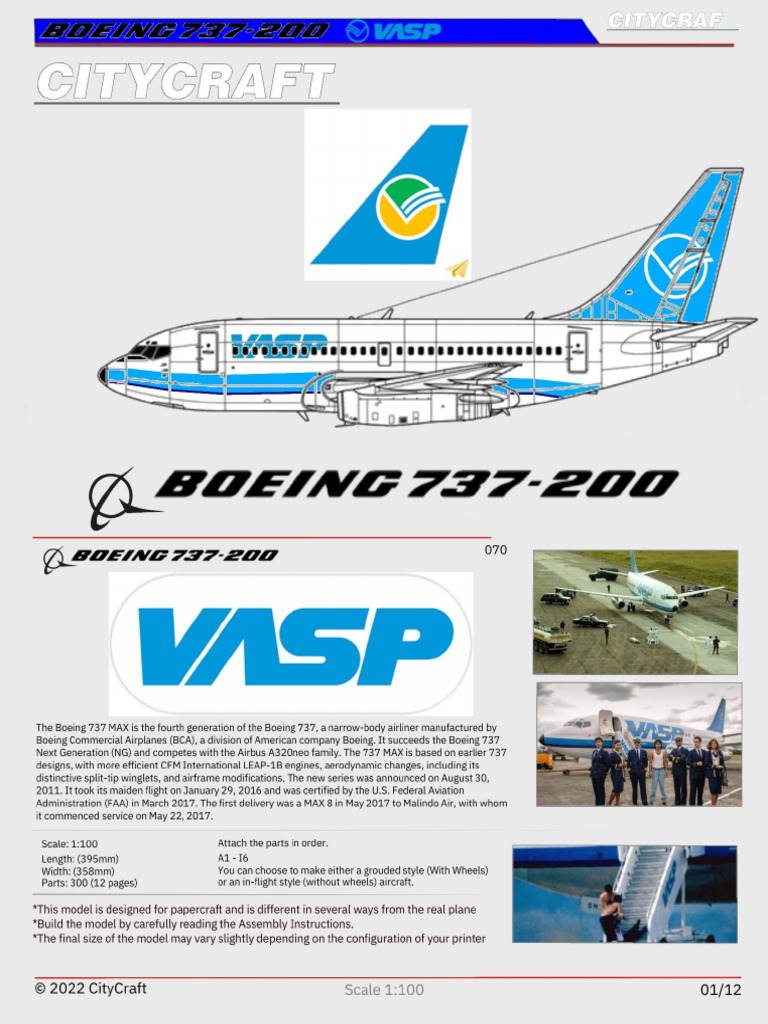 BOEING 737-200 VASP

CITYCRAF

CITYCRAFT

VASP

BOEING 737-200

BOEING 737-200

070

VASP

VASP

The Boeing 737 MAX is the fourth generation of the Boeing 737, a narrow-body airliner manufactured by Boeing Commercial Airplanes (BCA), a division of American company Boeing. It succeeds the Boeing 737 Next Generation (NG) and competes with the Airbus A320neo family. The 737 MAX is based on earlier 737 designs, with more efficient CFM International LEAP-1B engines, aerodynamic changes, including its distinctive split-tip winglets, and airframe modifications. The new series was announced on August 30, 2011. It took its maiden flight on January 29, 2016 and was certified by the U.S. Federal Aviation Administration (FAA) in March 2017. The first delivery was a MAX 8 in May 2017 to Malindo Air, with whom it commenced service on May 22, 2017.

Scale: 1:100
Length: (395mm)
Width: (358mm)
Parts: 300 (12 pages)

Attach the parts in order.
A1 - I6
You can choose to make either a grouded style (With Wheels) or an in-flight style (without wheels) aircraft.

*This model is designed for papercraft and is different in several ways from the real plane
*Build the model by carefully reading the Assembly Instructions.
*The final size of the model may vary slightly depending on the configuration of your printer

© 2022 CityCraft

Scale 1:100

01/12